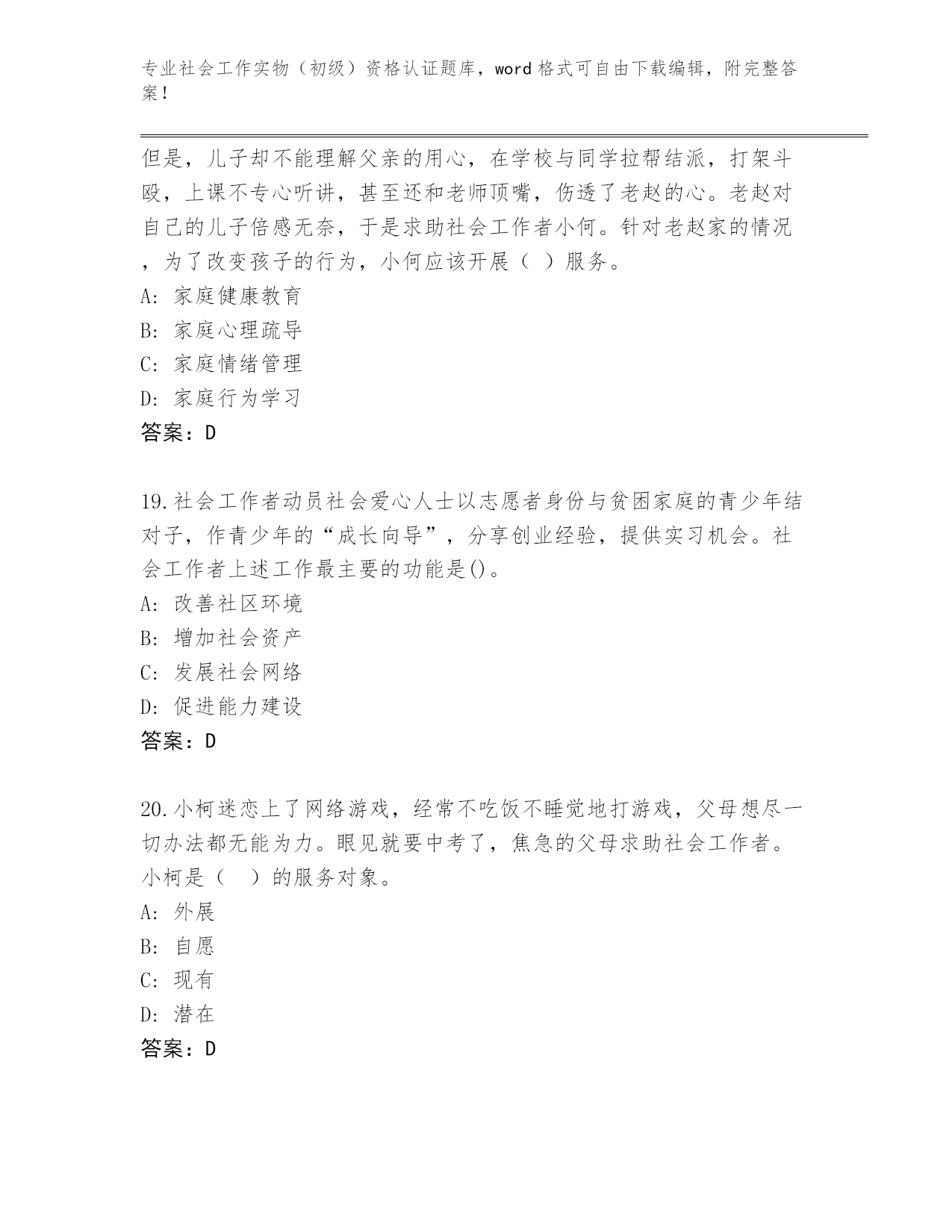 专业社会工作实物（初级）资格认证题库，word 格式可自由下载编辑，附完整答案！

但是，儿子却不能理解父亲的用心，在学校与同学拉帮结派，打架斗殴，上课不专心听讲，甚至还和老师顶嘴，伤透了老赵的心。老赵对自己的儿子倍感无奈，于是求助社会工作者小何。针对老赵家的情况，为了改变孩子的行为，小何应该开展（ ）服务。
A: 家庭健康教育
B: 家庭心理疏导
C: 家庭情绪管理
D: 家庭行为学习
答案：D

19.社会工作者动员社会爱心人士以志愿者身份与贫困家庭的青少年结对子，作青少年的“成长向导”，分享创业经验，提供实习机会。社会工作者上述工作最主要的功能是()。
A: 改善社区环境
B: 增加社会资产
C: 发展社会网络
D: 促进能力建设
答案：D

20.小柯迷恋上了网络游戏，经常不吃饭不睡觉地打游戏，父母想尽一切办法都无能为力。眼见就要中考了，焦急的父母求助社会工作者。小柯是（　）的服务对象。
A: 外展
B: 自愿
C: 现有
D: 潜在
答案：D